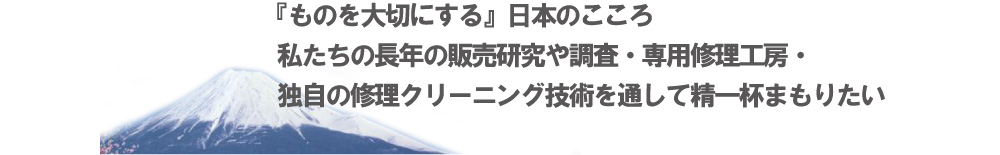 『ものを大切にする』日本のこころ
私たちの長年の販売研究や調査・専用修理工房・
独自の修理クリーニング技術を通して精一杯まもりたい